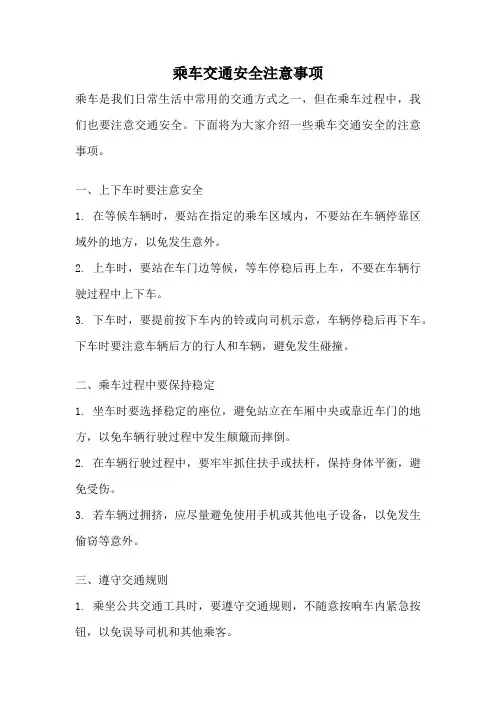 乘车交通安全注意事项

乘车是我们日常生活中常用的交通方式之一，但在乘车过程中，我们也要注意交通安全。下面将为大家介绍一些乘车交通安全的注意事项。

一、上下车时要注意安全

1. 在等候车辆时，要站在指定的乘车区域内，不要站在车辆停靠区域外的地方，以免发生意外。

2. 上车时，要站在车门边等候，等车停稳后再上车，不要在车辆行驶过程中上下车。

3. 下车时，要提前按下车内的铃或向司机示意，车辆停稳后再下车。下车时要注意车辆后方的行人和车辆，避免发生碰撞。

二、乘车过程中要保持稳定

1. 坐车时要选择稳定的座位，避免站立在车厢中央或靠近车门的地方，以免车辆行驶过程中发生颠簸而摔倒。

2. 在车辆行驶过程中，要牢牢抓住扶手或扶杆，保持身体平衡，避免受伤。

3. 若车辆过拥挤，应尽量避免使用手机或其他电子设备，以免发生偷窃等意外。

三、遵守交通规则

1. 乘坐公共交通工具时，要遵守交通规则，不随意按响车内紧急按钮，以免误导司机和其他乘客。